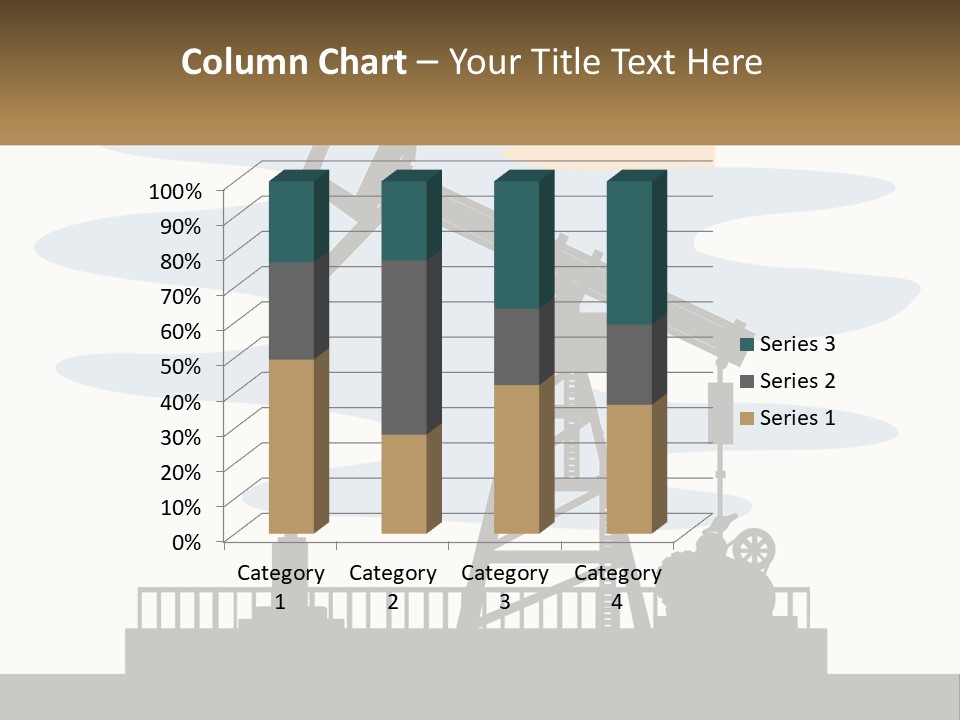 Column Chart – Your Title Text Here

100%
90%
80%
70%
60%
50%
40%
30%
20%
10%
0%

Category 1
Category 2
Category 3
Category 4

Series 3
Series 2
Series 1